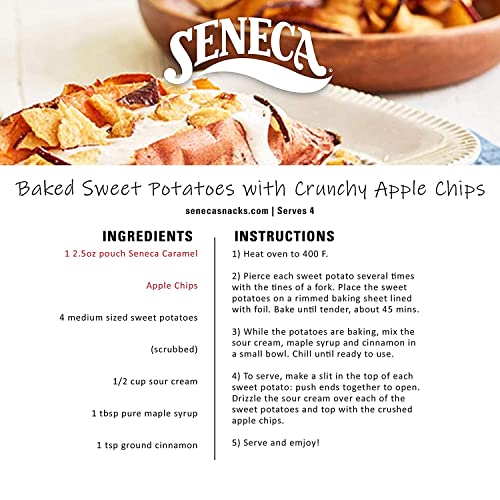 SENECA

Baked Sweet Potatoes with Crunchy Apple Chips

senecasnacks.com | Serves 4

INGREDIENTS

1 2.5oz pouch Seneca Caramel

Apple Chips

4 medium sized sweet potatoes

(scrubbed)

1/2 cup sour cream

1 tbsp pure maple syrup

1 tsp ground cinnamon

INSTRUCTIONS

1) Heat oven to 400 F.

2) Pierce each sweet potato several times with the tines of a fork. Place the sweet potatoes on a rimmed baking sheet lined with foil. Bake until tender, about 45 mins.

3) While the potatoes are baking, mix the sour cream, maple syrup and cinnamon in a small bowl. Chill until ready to use.

4) To serve, make a slit in the top of each sweet potato: push ends together to open. Drizzle the sour cream over each of the sweet potatoes and top with the crushed apple chips.

5) Serve and emjoy!